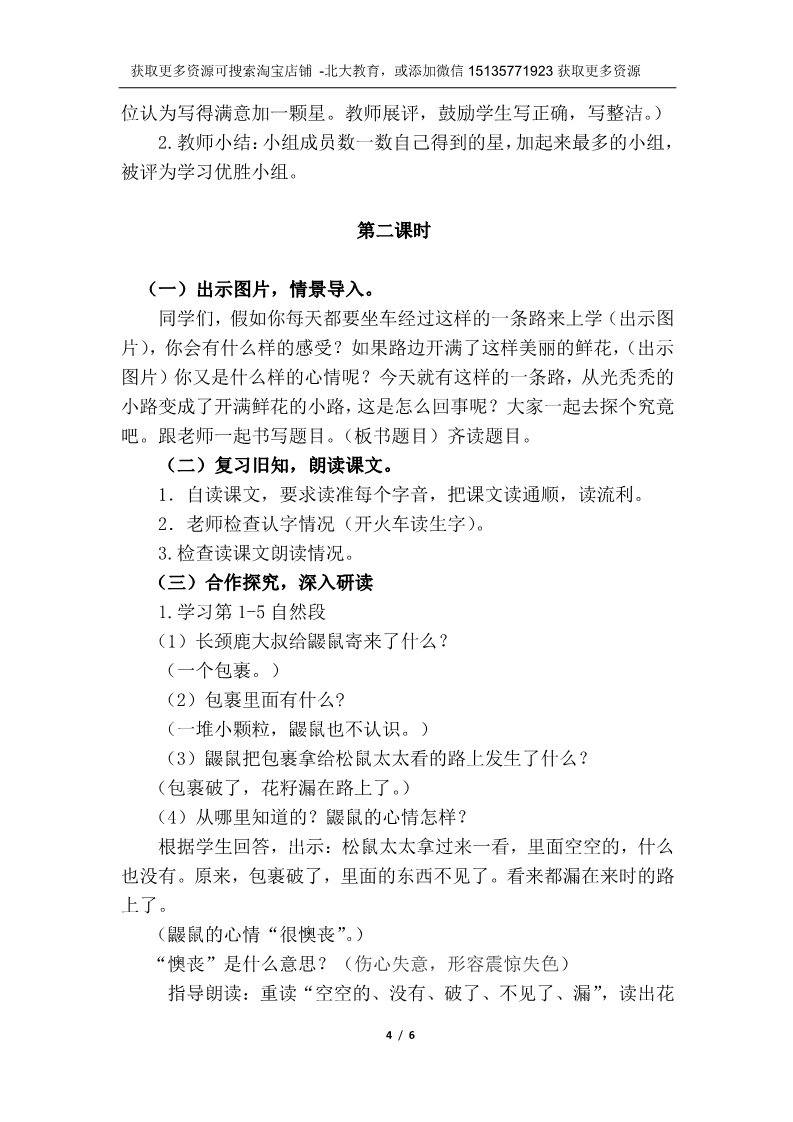 获取更多资源可搜索淘宝店铺 -北大教育，或添加微信 15135771923 获取更多资源

位认为写得满意加一颗星。教师展评，鼓励学生写正确，写整洁。）

2.教师小结：小组成员数一数自己得到的星，加起来最多的小组，被评为学习优胜小组。

第二课时

（一）出示图片，情景导入。

同学们，假如你每天都要坐车经过这样的一条路来上学（出示图片），你会有什么样的感受？如果路边开满了这样美丽的鲜花，（出示图片）你又是什么样的心情呢？今天就有这样的一条路，从光秃秃的小路变成了开满鲜花的小路，这是怎么回事呢？大家一起去探个究竟吧。跟老师一起书写题目。（板书题目）齐读题目。

（二）复习旧知，朗读课文。

1．自读课文，要求读准每个字音，把课文读通顺，读流利。

2．老师检查认字情况（开火车读生字）。

3.检查读课文朗读情况。

（三）合作探究，深入研读

1.学习第 1-5 自然段

（1）长颈鹿大叔给鼹鼠寄来了什么？

（一个包裹。）

（2）包裹里面有什么?

（一堆小颗粒，鼹鼠也不认识。）

（3）鼹鼠把包裹拿给松鼠太太看的路上发生了什么？

（包裹破了，花籽漏在路上了。）

（4）从哪里知道的？鼹鼠的心情怎样？

根据学生回答，出示：松鼠太太拿过来一看，里面空空的，什么也没有。原来，包裹破了，里面的东西不见了。看来都漏在来时的路上了。

（鼹鼠的心情“很懊丧”。）

“懊丧”是什么意思？（伤心失意，形容震惊失色）

指导朗读：重读“空空的、没有、破了、不见了、漏”，读出花

4 / 6